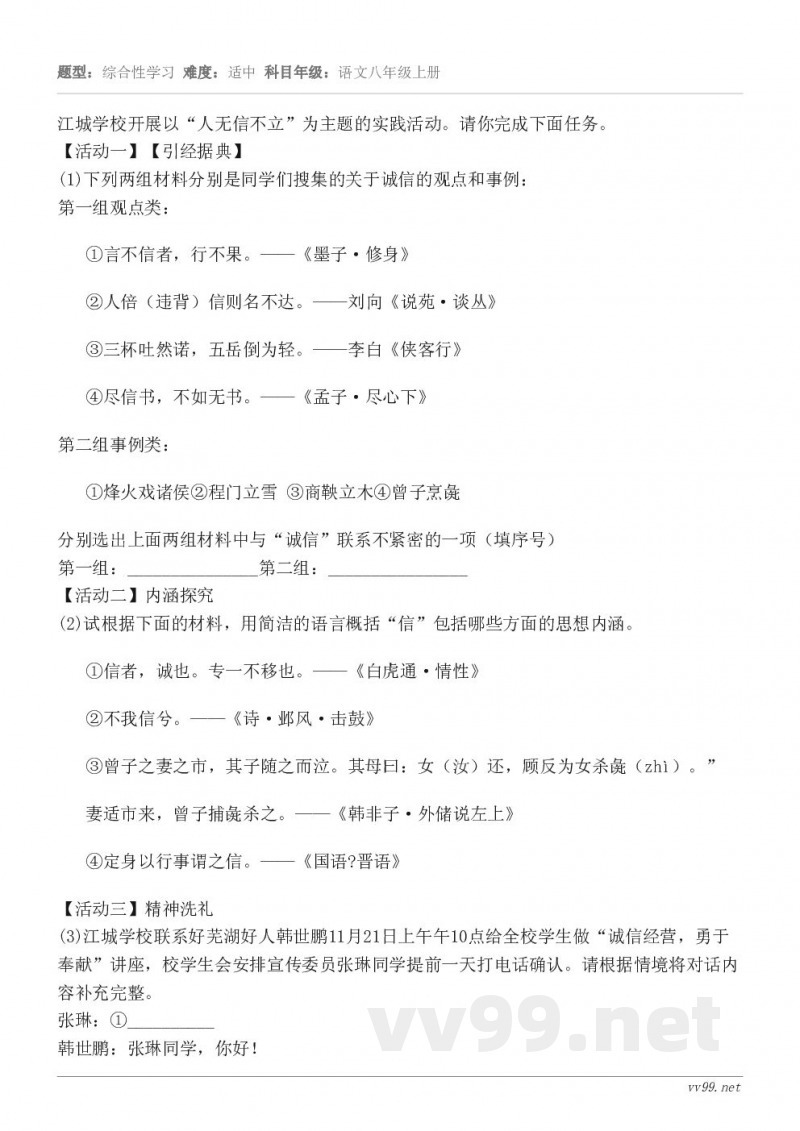 题型：综合性学习 难度：适中 科目年级：语文八年级上册

江城学校开展以“人无信不立”为主题的实践活动。请你完成下面任务。
【活动一】【引经据典】
(1)下列两组材料分别是同学们搜集的关于诚信的观点和事例：
第一组观点类：

①言不信者，行不果。——《墨子·修身》

②人倍（违背）信则名不达。——刘向《说苑·谈丛》

③三杯吐然诺，五岳倒为轻。——李白《侠客行》

④尽信书，不如无书。——《孟子·尽心下》

第二组事例类：

①烽火戏诸侯②程门立雪 ③商鞅立木④曾子烹彘

分别选出上面两组材料中与“诚信”联系不紧密的一项（填序号）
第一组：______________第二组：______________
【活动二】内涵探究
(2)试根据下面的材料，用简洁的语言概括“信”包括哪些方面的思想内涵。

①信者，诚也。专一不移也。——《白虎通·情性》

②不我信兮。——《诗·邶风·击鼓》

③曾子之妻之市，其子随之而泣。其母曰：女（汝）还，顾反为女杀彘（zhì）。”

妻适市来，曾子捕彘杀之。——《韩非子·外储说左上》

④定身以行事谓之信。——《国语?晋语》

【活动三】精神洗礼
(3)江城学校联系好芜湖好人韩世鹏11月21日上午午10点给全校学生做“诚信经营，勇于奉献”讲座，校学生会安排宣传委员张琳同学提前一天打电话确认。请根据情境将对话内容补充完整。
张琳：①__________
韩世鹏：张琳同学，你好！

vv99.net

vv99.net